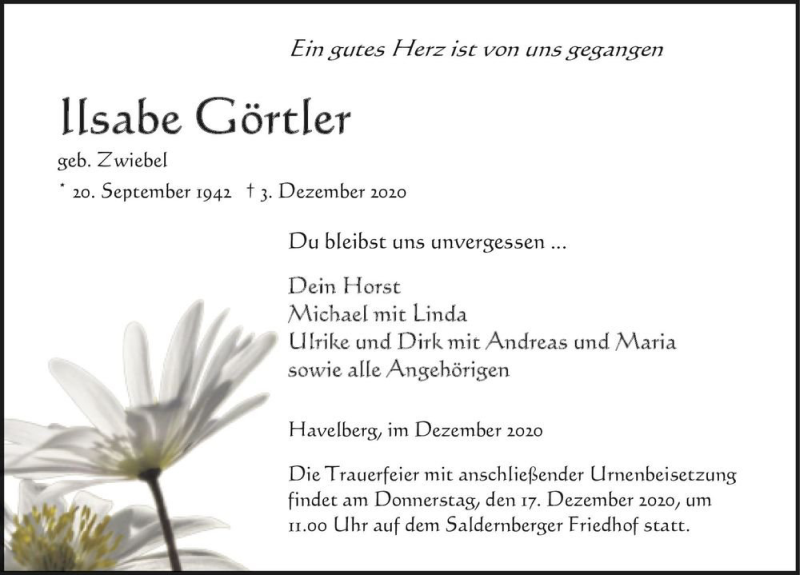 Ein gutes Herz ist von uns gegangen

Ilsabe Görtler

geb. Zwiebel

* 20. September 1942 † 3. Dezember 2020

Du bleibst uns unvergessen ...

Dein Horst
Michael mit Linda
Ulrike und Dirk mit Andreas und Maria
sowie alle Angehörigen

Havelberg, im Dezember 2020

Die Trauerfeier mit anschließender Urnenbeisetzung findet am Donnerstag, den 17. Dezember 2020, um 11.00 Uhr auf dem Saldernberger Friedhof statt.